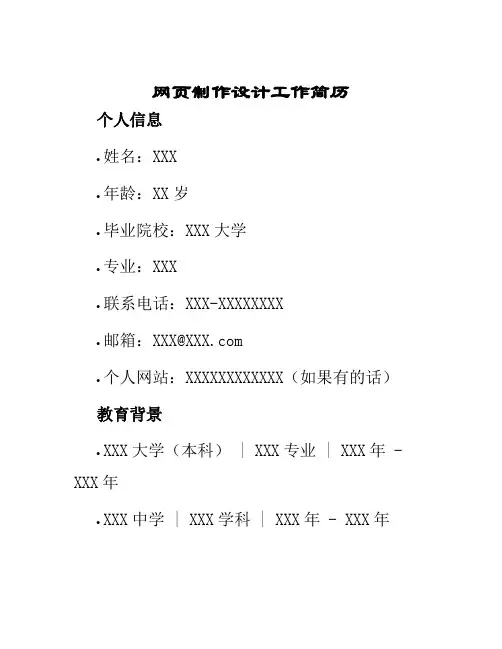 网页制作设计工作简历

个人信息

.姓名：XXX

.年龄：XX 岁

.毕业院校：XXX 大学

.专业：XXX

.联系电话：XXX-XXXXXXXX

.邮箱：XXX@XXX.com

.个人网站：XXXXXXXXXXXX（如果有的话）

教育背景

.XXX 大学（本科） | XXX 专业 | XXX 年 - XXX 年

.XXX 中学 | XXX 学科 | XXX 年 - XXX 年